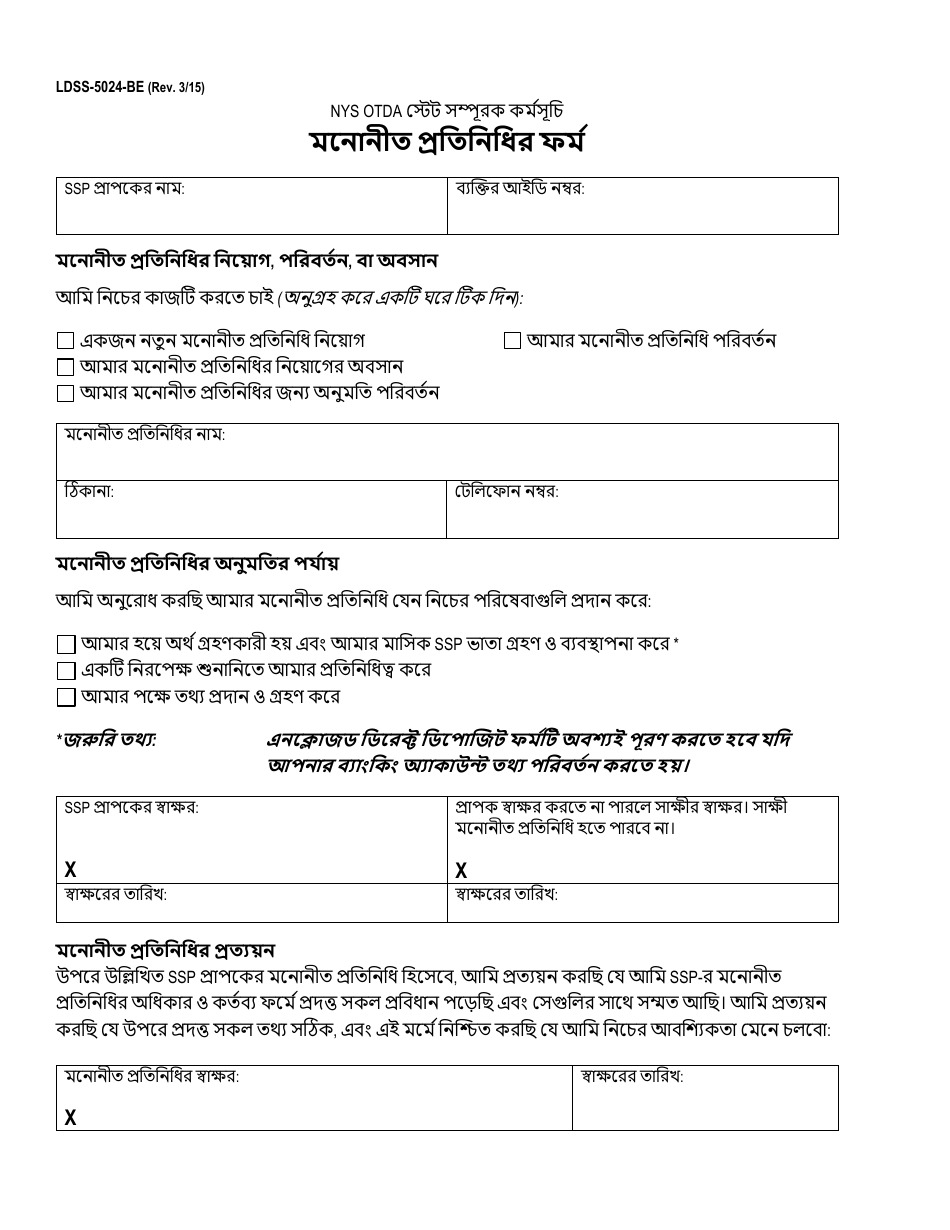 LDSS-5024-BE (Rev. 3/15)

NYS OTDA স্টেট সম্পূরক কর্মসূচি

মনোনীত প্রতিনিধির ফর্ম

SSP প্রাপকের নাম:

ব্যক্তির আইডি নম্বর:

মনোনীত প্রতিনিধির নিয়োগ, পরিবর্তন, বা অবসান

আমি নিচের কাজটি করতে চাই (অনুগ্রহ করে একটি ঘরে টিক দিন):

☐ একজন নতুন মনোনীত প্রতিনিধি নিয়োগ
☐ আমার মনোনীত প্রতিনিধি পরিবর্তন
☐ আমার মনোনীত প্রতিনিধির নিয়োগের অবসান
☐ আমার মনোনীত প্রতিনিধির জন্য অনুমতি পরিবর্তন

মনোনীত প্রতিনিধির নাম:

ঠিকানা:

টেলিফোন নম্বর:

মনোনীত প্রতিনিধির অনুমতির পর্যায়

আমি অনুরোধ করছি আমার মনোনীত প্রতিনিধি যেন নিচের পরিষেবাগুলি প্রদান করে:

☐ আমার হয়ে অর্থ গ্রহণকারী হয় এবং আমার মাসিক SSP ভাতা গ্রহণ ও ব্যবস্থাপনা করে *
☐ একটি নিরপেক্ষ শুনানিতে আমার প্রতিনিধিত্ব করে
☐ আমার পক্ষে তথ্য প্রদান ও গ্রহণ করে

*জরুরি তথ্য: এনক্লোজড ডিরেক্ট ডিপোজিট ফর্মটি অবশ্যই পূরণ করতে হবে যদি আপনার ব্যাংকিং অ্যাকাউন্ট তথ্য পরিবর্তন করতে হয়।

SSP প্রাপকের স্বাক্ষর:
X

প্রাপক স্বাক্ষর করতে না পারলে সাক্ষীর স্বাক্ষর। সাক্ষী মনোনীত প্রতিনিধি হতে পারবে না।
X

স্বাক্ষরের তারিখ:

স্বাক্ষরের তারিখ:

মনোনীত প্রতিনিধির প্রত্যয়ন

উপরে উল্লিখিত SSP প্রাপকের মনোনীত প্রতিনিধি হিসেবে, আমি প্রত্যয়ন করছি যে আমি SSP-র মনোনীত প্রতিনিধির অধিকার ও কর্তব্য ফর্মে প্রদত্ত সকল প্রবিধান পড়েছি এবং সেগুলির সাথে সম্মত আছি। আমি প্রত্যয়ন করছি যে উপরে প্রদত্ত সকল তথ্য সঠিক, এবং এই মর্মে নিশ্চিত করছি যে আমি নিচের আবশ্যিকতা মেনে চলবো:

মনোনীত প্রতিনিধির স্বাক্ষর:
X

স্বাক্ষরের তারিখ: